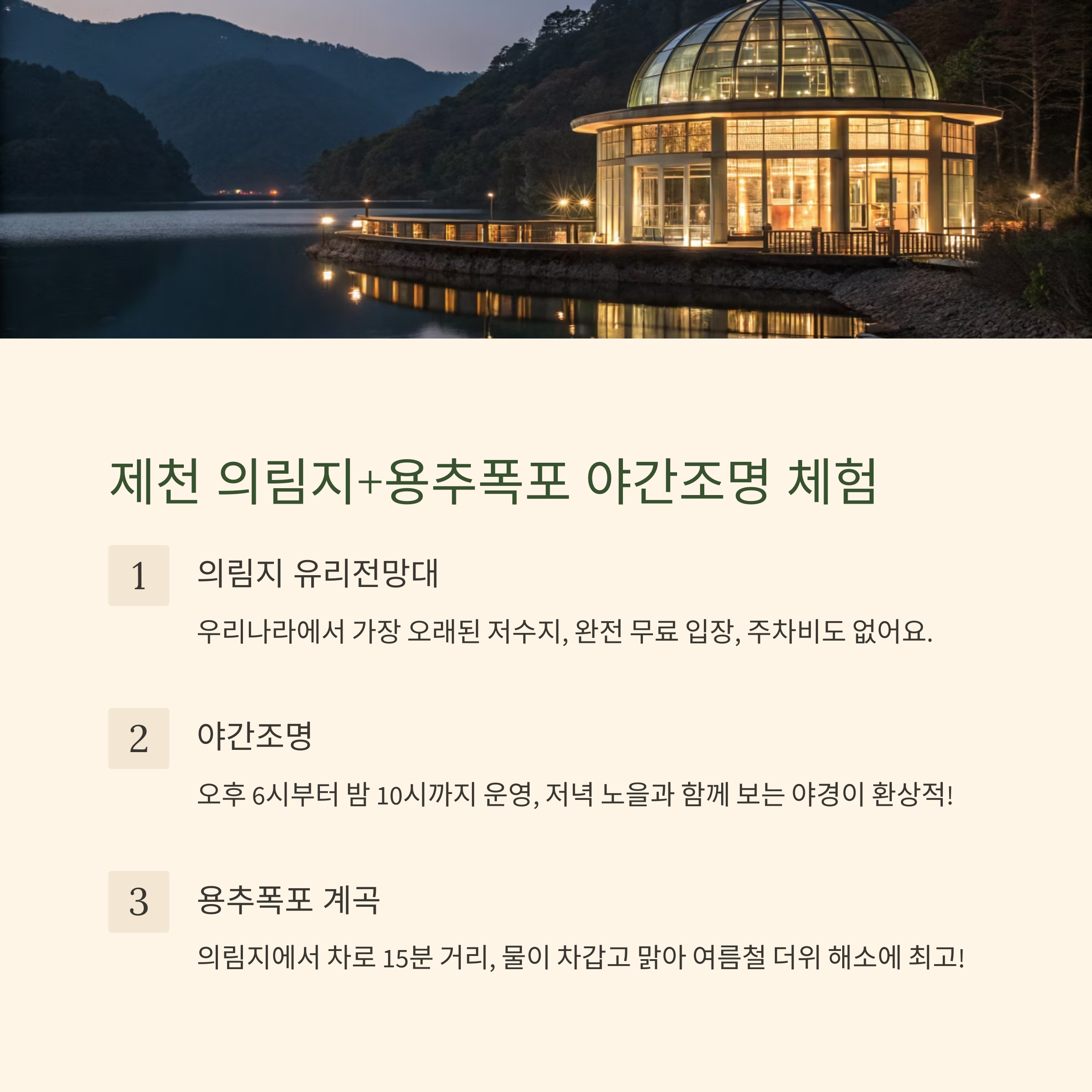 제천 의림지+용추폭포 야간조명 체험

1

의림지 유리전망대

우리나라에서 가장 오래된 저수지, 완전 무료 입장, 주차비도 없어요.

2

야간조명

오후 6시부터 밤 10시까지 운영, 저녁 노을과 함께 보는 야경이 환상적!

3

용추폭포 계곡

의림지에서 차로 15분 거리, 물이 차갑고 맑아 여름철 더위 해소에 최고!